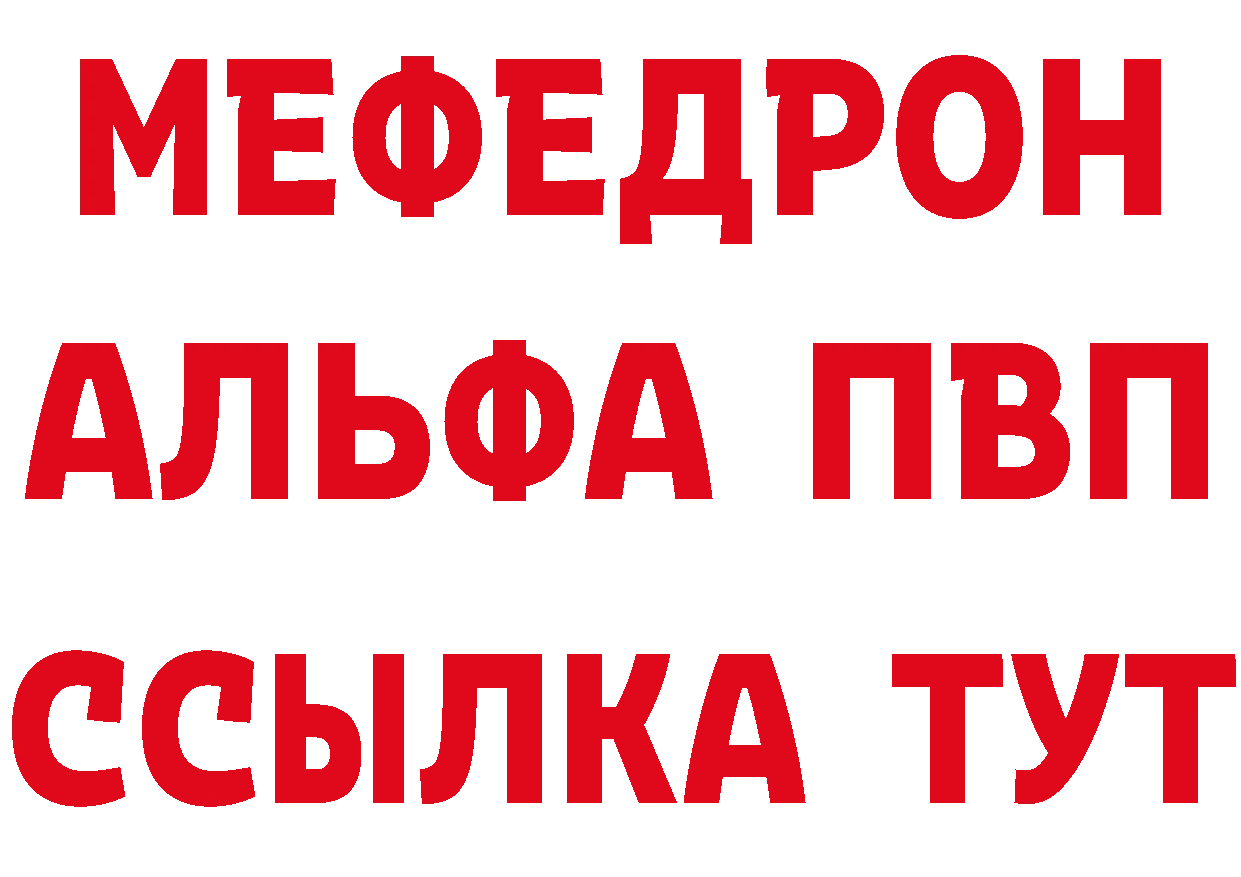 МЕФЕДРОН
АЛЬФА ПВП
ССЫЛКА ТУТ